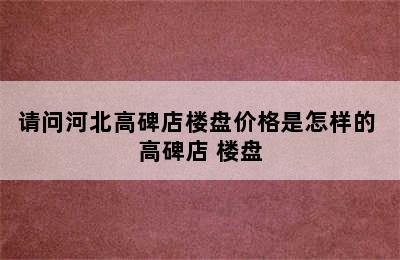 请问河北高碑店楼盘价格是怎样的 高碑店 楼盘